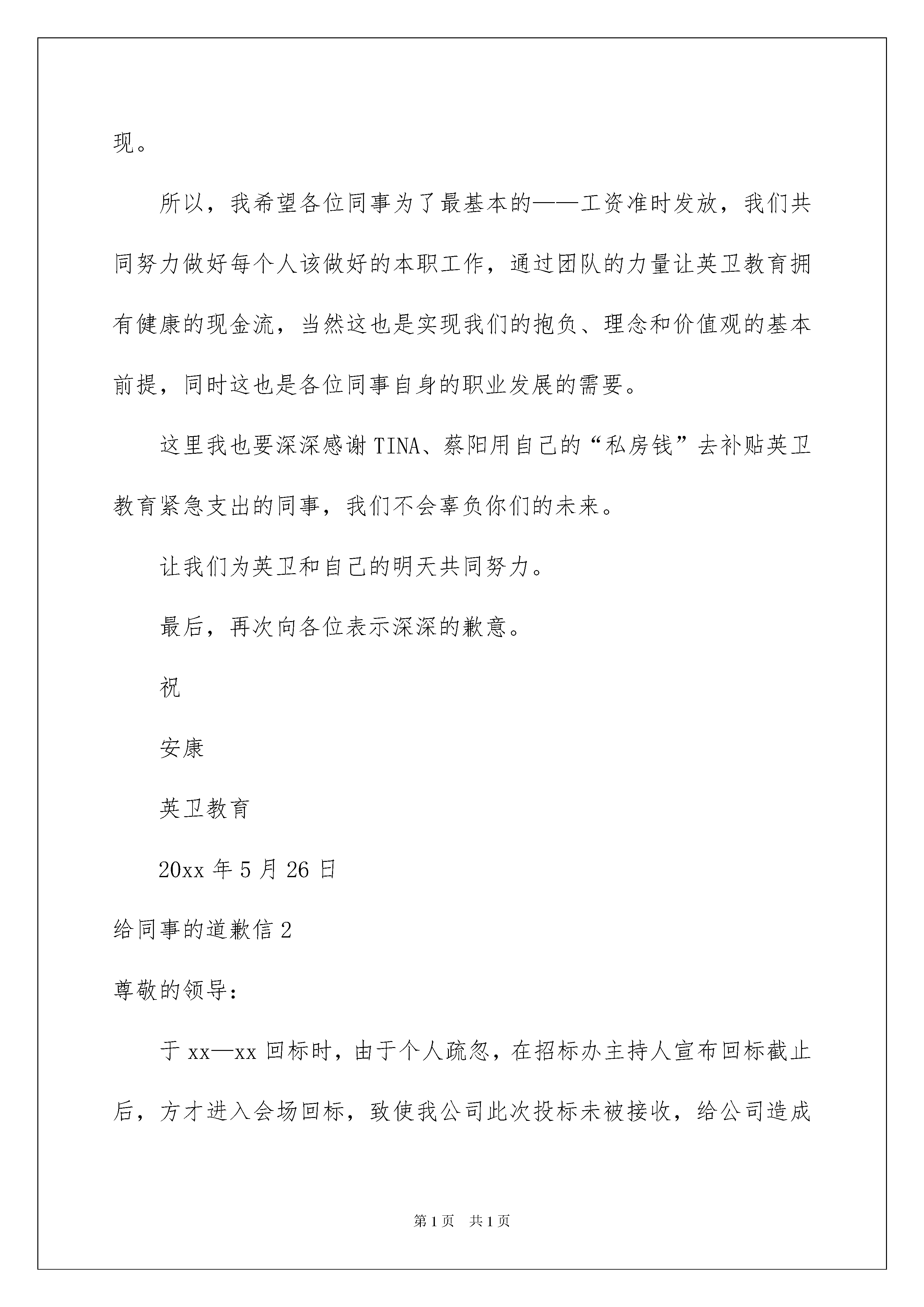 现。

所以，我希望各位同事为了最基本的——工资准时发放，我们共同努力做好每个人该做好的本职工作，通过团队的力量让英卫教育拥有健康的现金流，当然这也是实现我们的抱负、理念和价值观的基本前提，同时这也是各位同事自身的职业发展的需要。

这里我也要深深感谢TINA、蔡阳用自己的“私房钱”去补贴英卫教育紧急支出的同事，我们不会辜负你们的未来。

让我们为英卫和自己的明天共同努力。

最后，再次向各位表示深深的歉意。

祝

安康

英卫教育

20xx年5月26日

给同事的道歉信2

尊敬的领导：

于xx—xx回标时，由于个人疏忽，在招标办主持人宣布回标截止后，方才进入会场回标，致使我公司此次投标未被接收，给公司造成

第1页 共1页